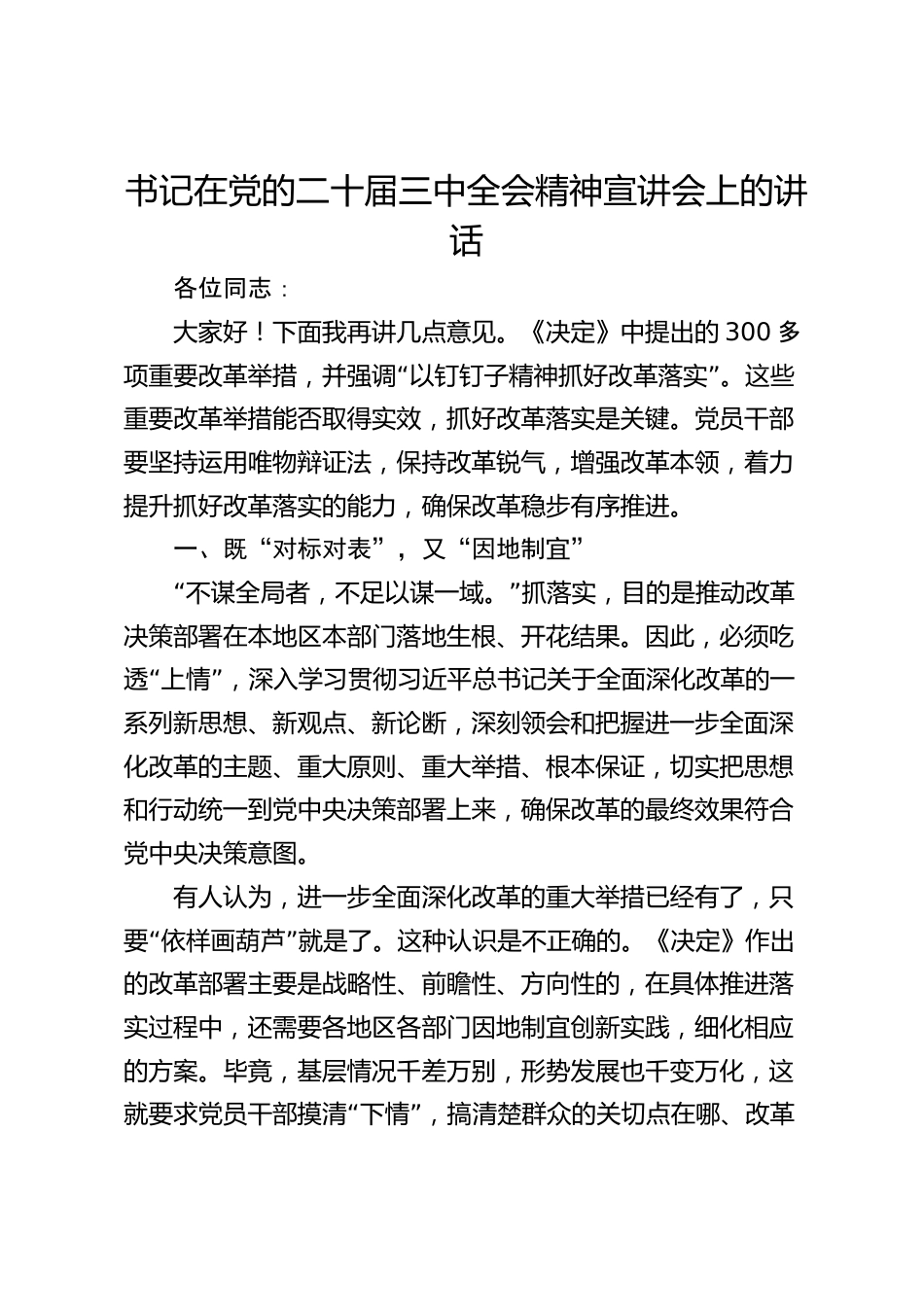 书记在党的二十届三中全会精神宣讲会上的讲话

各位同志：

大家好！下面我再讲几点意见。《决定》中提出的 300 多项重要改革举措，并强调“以钉钉子精神抓好改革落实”。这些重要改革举措能否取得实效，抓好改革落实是关键。党员干部要坚持运用唯物辩证法，保持改革锐气，增强改革本领，着力提升抓好改革落实的能力，确保改革稳步有序推进。

一、既“对标对表”，又“因地制宜”

“不谋全局者，不足以谋一域。”抓落实，目的是推动改革决策部署在本地区本部门落地生根、开花结果。因此，必须吃透“上情”，深入学习贯彻习近平总书记关于全面深化改革的一系列新思想、新观点、新论断，深刻领会和把握进一步全面深化改革的主题、重大原则、重大举措、根本保证，切实把思想和行动统一到党中央决策部署上来，确保改革的最终效果符合党中央决策意图。

有人认为，进一步全面深化改革的重大举措已经有了，只要“依样画葫芦”就是了。这种认识是不正确的。《决定》作出的改革部署主要是战略性、前瞻性、方向性的，在具体推进落实过程中，还需要各地区各部门因地制宜创新实践，细化相应的方案。毕竟，基层情况千差万别，形势发展也千变万化，这就要求党员干部摸清“下情”，搞清楚群众的关切点在哪、改革